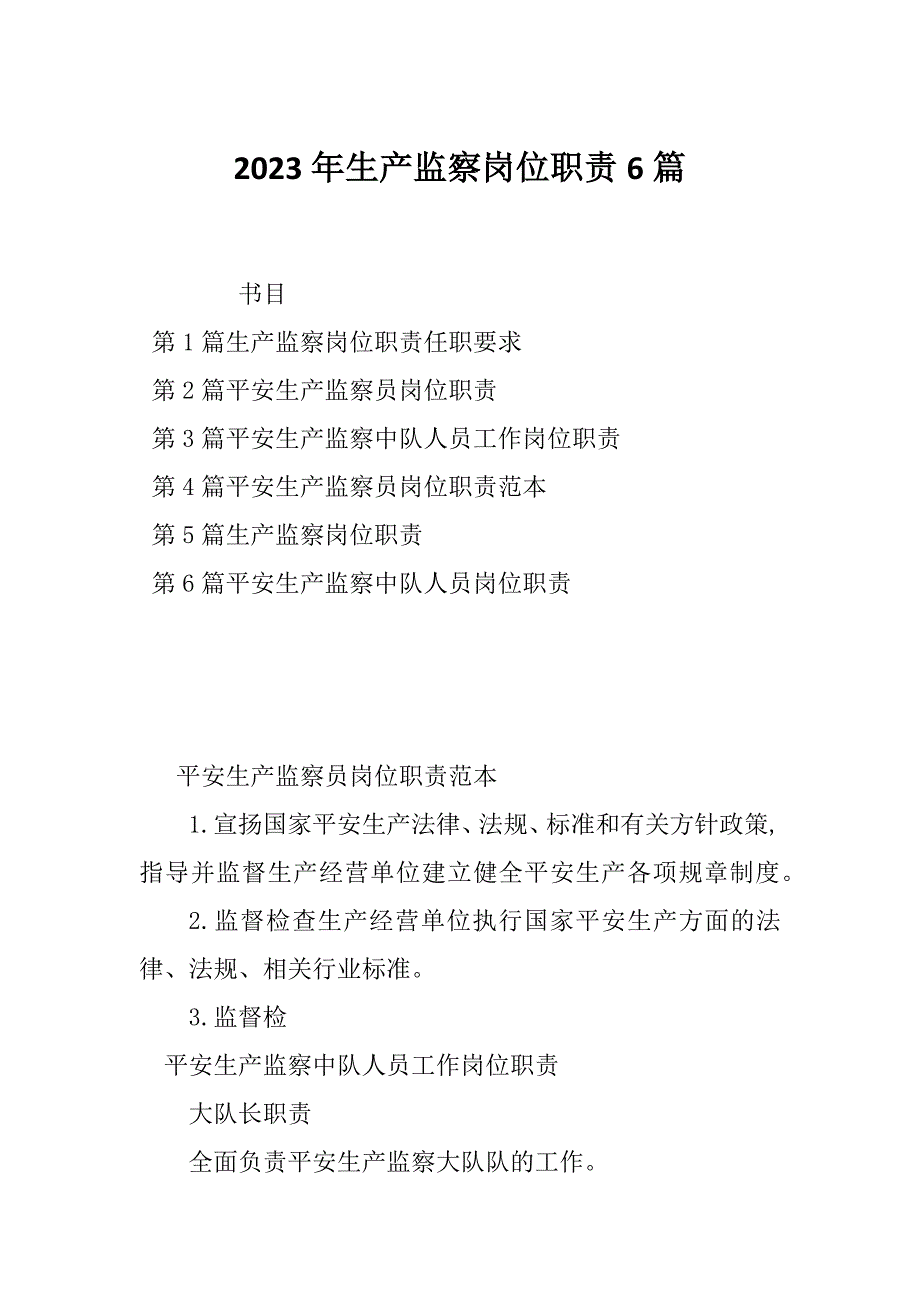 2023年生产监察岗位职责6篇

书目

第1篇生产监察岗位职责任职要求

第2篇平安生产监察员岗位职责

第3篇平安生产监察中队人员工作岗位职责

第4篇平安生产监察员岗位职责范本

第5篇生产监察岗位职责

第6篇平安生产监察中队人员岗位职责

平安生产监察员岗位职责范本

1.宣扬国家平安生产法律、法规、标准和有关方针政策，指导并监督生产经营单位建立健全平安生产各项规章制度。

2.监督检查生产经营单位执行国家平安生产方面的法律、法规、相关行业标准。

3.监督检

平安生产监察中队人员工作岗位职责

大队长职责

全面负责平安生产监察大队队的工作。